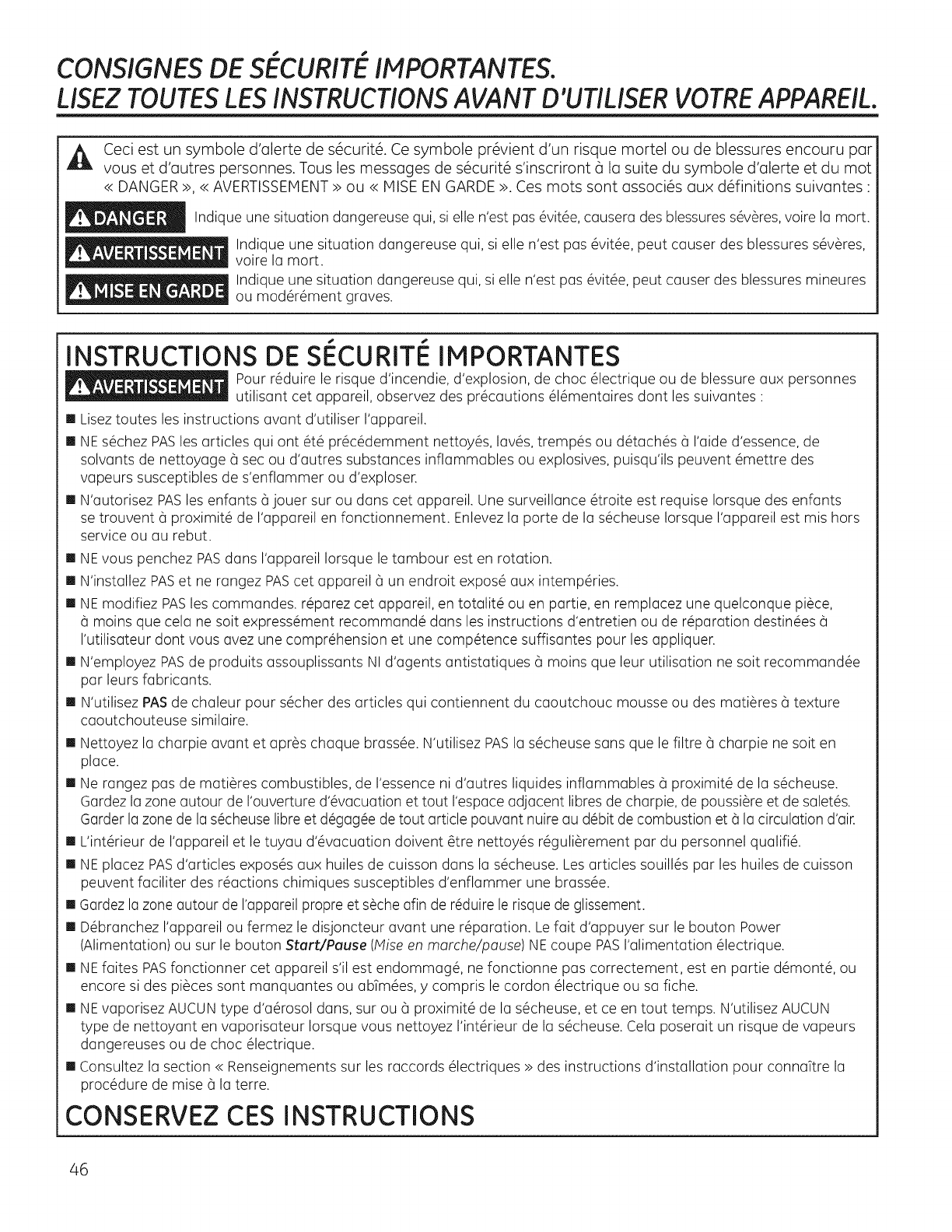 CONSIGNES DE SÉCURITÉ IMPORTANTES.
LISEZ TOUTES LES INSTRUCTIONS AVANT D'UTILISER VOTRE APPAREIL.

Ceci est un symbole d'alerte de sécurité. Ce symbole prévient d'un risque mortel ou de blessures encouru par vous et d'autres personnes. Tous les messages de sécurité s'inscriront à la suite du symbole d'alerte et du mot « DANGER », « AVERTISSEMENT » ou « MISE EN GARDE ». Ces mots sont associés aux définitions suivantes :

DANGER Indique une situation dangereuse qui, si elle n'est pas évitée, causera des blessures sévères, voire la mort.

AVERTISSEMENT Indique une situation dangereuse qui, si elle n'est pas évitée, peut causer des blessures sévères, voire la mort.

MISE EN GARDE Indique une situation dangereuse qui, si elle n'est pas évitée, peut causer des blessures mineures ou modérément graves.

INSTRUCTIONS DE SÉCURITÉ IMPORTANTES

AVERTISSEMENT Pour réduire le risque d'incendie, d'explosion, de choc électrique ou de blessure aux personnes utilisant cet appareil, observez des précautions élémentaires dont les suivantes :

■ Lisez toutes les instructions avant d'utiliser l'appareil.

■ NE séchez PAS les articles qui ont été précédemment nettoyés, lavés, trempés ou détachés à l'aide d'essence, de solvants de nettoyage à sec ou d'autres substances inflammables ou explosives, puisqu'ils peuvent émettre des vapeurs susceptibles de s'enflammer ou d'exploser.

■ N'autorisez PAS les enfants à jouer sur ou dans cet appareil. Une surveillance étroite est requise lorsque des enfants se trouvent à proximité de l'appareil en fonctionnement. Enlevez la porte de la sécheuse lorsque l'appareil est mis hors service ou au rebut.

■ NE vous penchez PAS dans l'appareil lorsque le tambour est en rotation.

■ N'installez PAS et ne rangez PAS cet appareil à un endroit exposé aux intempéries.

■ NE modifiez PAS les commandes. réparez cet appareil, en totalité ou en partie, en remplacez une quelconque pièce, à moins que cela ne soit expressément recommandé dans les instructions d'entretien ou de réparation destinées à l'utilisateur dont vous avez une compréhension et une compétence suffisantes pour les appliquer.

■ N'employez PAS de produits assouplissants NI d'agents antistatiques à moins que leur utilisation ne soit recommandée par leurs fabricants.

■ N'utilisez PAS de chaleur pour sécher des articles qui contiennent du caoutchouc mousse ou des matières à texture caoutchouteuse similaire.

■ Nettoyez la charpie avant et après chaque brassée. N'utilisez PAS la sécheuse sans que le filtre à charpie ne soit en place.

■ Ne rangez pas de matières combustibles, de l'essence ni d'autres liquides inflammables à proximité de la sécheuse. Gardez la zone autour de l'ouverture d'évacuation et tout l'espace adjacent libres de charpie, de poussière et de saletés. Garder la zone de la sécheuse libre et dégagée de tout article pouvant nuire au débit de combustion et à la circulation d'air.

■ L'intérieur de l'appareil et le tuyau d'évacuation doivent être nettoyés régulièrement par du personnel qualifié.

■ NE placez PAS d'articles exposés aux huiles de cuisson dans la sécheuse. Les articles souillés par les huiles de cuisson peuvent faciliter des réactions chimiques susceptibles d'enflammer une brassée.

■ Gardez la zone autour de l'appareil propre et sèche afin de réduire le risque de glissement.

■ Débranchez l'appareil ou fermez le disjoncteur avant une réparation. Le fait d'appuyer sur le bouton Power (Alimentation) ou sur le bouton Start/Pause (Mise en marche/pause) NE coupe PAS l'alimentation électrique.

■ NE faites PAS fonctionner cet appareil s'il est endommagé, ne fonctionne pas correctement, est en partie démonté, ou encore si des pièces sont manquantes ou abîmées, y compris le cordon électrique ou sa fiche.

■ NE vaporisez AUCUN type d'aérosol dans, sur ou à proximité de la sécheuse, et ce en tout temps. N'utilisez AUCUN type de nettoyant en vaporisateur lorsque vous nettoyez l'intérieur de la sécheuse. Cela poserait un risque de vapeurs dangereuses ou de choc électrique.

■ Consultez la section « Renseignements sur les raccords électriques » des instructions d'installation pour connaître la procédure de mise à la terre.

CONSERVEZ CES INSTRUCTIONS

46